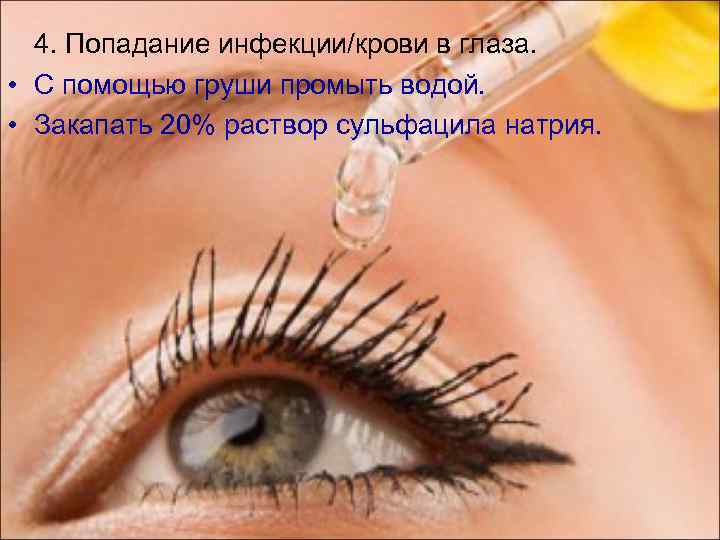 4. Попадание инфекции/крови в глаза.
• С помощью груши промыть водой.
• Закапать 20% раствор сульфацила натрия.